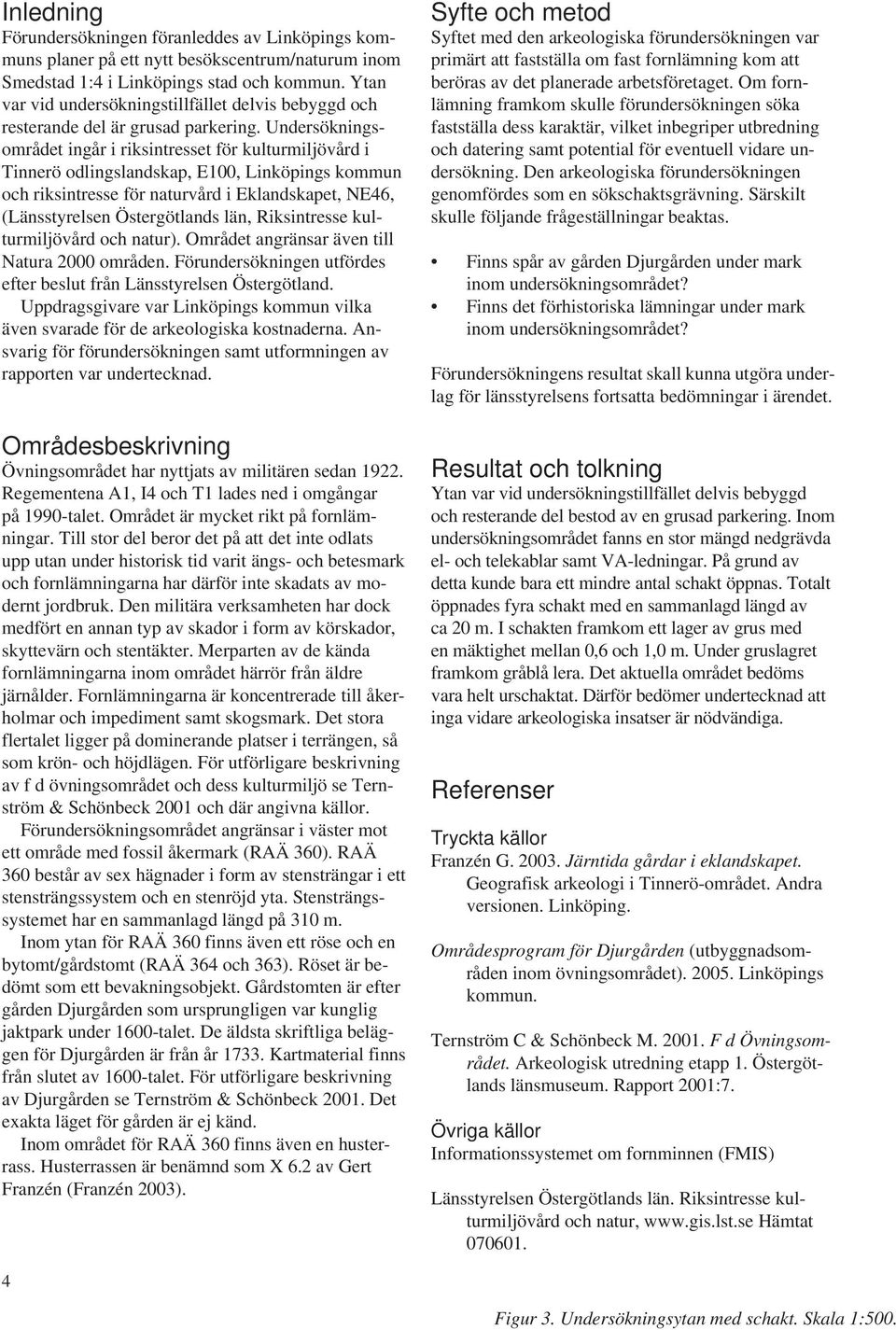 Inledning
Förundersökningen föranleddes av Linköpings kommuns planer på ett nytt besökscentrum/naturum inom Smedstad 1:4 i Linköpings stad och kommun. Ytan var vid undersökningstillfället delvis bebyggd och resterande del är grusad parkering. Undersökningsområdet ingår i riksintresset för kulturmiljövård i Tinnerö odlingslandskap, E100, Linköpings kommun och riksintresse för naturvård i Eklandskapet, NE46, (Länsstyrelsen Östergötlands län, Riksintresse kulturmiljövård och natur). Området angränsar även till Natura 2000 områden. Förundersökningen utfördes efter beslut från Länsstyrelsen Östergötland.
Uppdragsgivare var Linköpings kommun vilka även svarade för de arkeologiska kostnaderna. Ansvarig för förundersökningen samt utformningen av rapporten var undertecknad.

Områdesbeskrivning
Övningsområdet har nyttjats av militären sedan 1922. Regementena A1, I4 och T1 lades ned i omgångar på 1990-talet. Området är mycket rikt på fornlämningar. Till stor del beror det på att det inte odlats upp utan under historisk tid varit ängs- och betesmark och fornlämningarna har därför inte skadats av modernt jordbruk. Den militära verksamheten har dock medfört en annan typ av skador i form av körskador, skyttevärn och stentäkter. Merparten av de kända fornlämningarna inom området härrör från äldre järnålder. Fornlämningarna är koncentrerade till åkerholmar och impediment samt skogsmark. Det stora flertalet ligger på dominerande platser i terrängen, så som krön- och höjdlägen. För utförligare beskrivning av f d övningsområdet och dess kulturmiljö se Ternström & Schönbeck 2001 och där angivna källor.
Förundersökningsområdet angränsar i väster mot ett område med fossil åkermark (RAÄ 360). RAÄ 360 består av sex hägnader i form av stensträngar i ett stensträngssystem och en stenröjd yta. Stensträngssystemet har en sammanlagd längd på 310 m.
Inom ytan för RAÄ 360 finns även ett röse och en bytomt/gårdstomt (RAÄ 364 och 363). Röset är bedömt som ett bevakningsobjekt. Gårdstomten är efter gården Djurgården som ursprungligen var kunglig jaktpark under 1600-talet. De äldsta skriftliga beläggen för Djurgården är från år 1733. Kartmaterial finns från slutet av 1600-talet. För utförligare beskrivning av Djurgården se Ternström & Schönbeck 2001. Det exakta läget för gården är ej känd.
Inom området för RAÄ 360 finns även en husterrass. Husterrassen är benämnd som X 6.2 av Gert Franzén (Franzén 2003).

4

Syfte och metod
Syftet med den arkeologiska förundersökningen var primärt att fastställa om fast fornlämning kom att beröras av det planerade arbetsföretaget. Om fornlämning framkom skulle förundersökningen söka fastställa dess karaktär, vilket inbegriper utbredning och datering samt potential för eventuell vidare undersökning. Den arkeologiska förundersökningen genomfördes som en sökschaktsgrävning. Särskilt skulle följande frågeställningar beaktas.

• Finns spår av gården Djurgården under mark inom undersökningsområdet?
• Finns det förhistoriska lämningar under mark inom undersökningsområdet?

Förundersökningens resultat skall kunna utgöra underlag för länsstyrelsens fortsatta bedömningar i ärendet.

Resultat och tolkning
Ytan var vid undersökningstillfället delvis bebyggd och resterande del bestod av en grusad parkering. Inom undersökningsområdet fanns en stor mängd nedgrävda el- och telekablar samt VA-ledningar. På grund av detta kunde bara ett mindre antal schakt öppnas. Totalt öppnades fyra schakt med en sammanlagd längd av ca 20 m. I schakten framkom ett lager av grus med en mäktighet mellan 0,6 och 1,0 m. Under gruslagret framkom gråblå lera. Det aktuella området bedöms vara helt urschaktat. Därför bedömer undertecknad att inga vidare arkeologiska insatser är nödvändiga.

Referenser

Tryckta källor
Franzén G. 2003. Järntida gårdar i eklandskapet. Geografisk arkeologi i Tinnerö-området. Andra versionen. Linköping.

Områdesprogram för Djurgården (utbyggnadsområden inom övningsområdet). 2005. Linköpings kommun.

Ternström C & Schönbeck M. 2001. F d Övningsområdet. Arkeologisk utredning etapp 1. Östergötlands länsmuseum. Rapport 2001:7.

Övriga källor
Informationssystemet om fornminnen (FMIS)

Länsstyrelsen Östergötlands län. Riksintresse kulturmiljövård och natur, www.gis.lst.se Hämtat 070601.

Figur 3. Undersökningsytan med schakt. Skala 1:500.